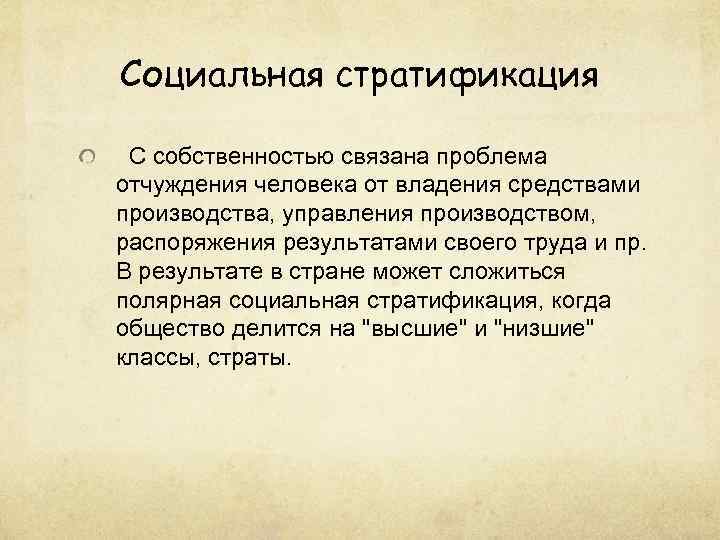 Социальная стратификация

С собственностью связана проблема отчуждения человека от владения средствами производства, управления производством, распоряжения результатами своего труда и пр. В результате в стране может сложиться полярная социальная стратификация, когда общество делится на "высшие" и "низшие" классы, страты.